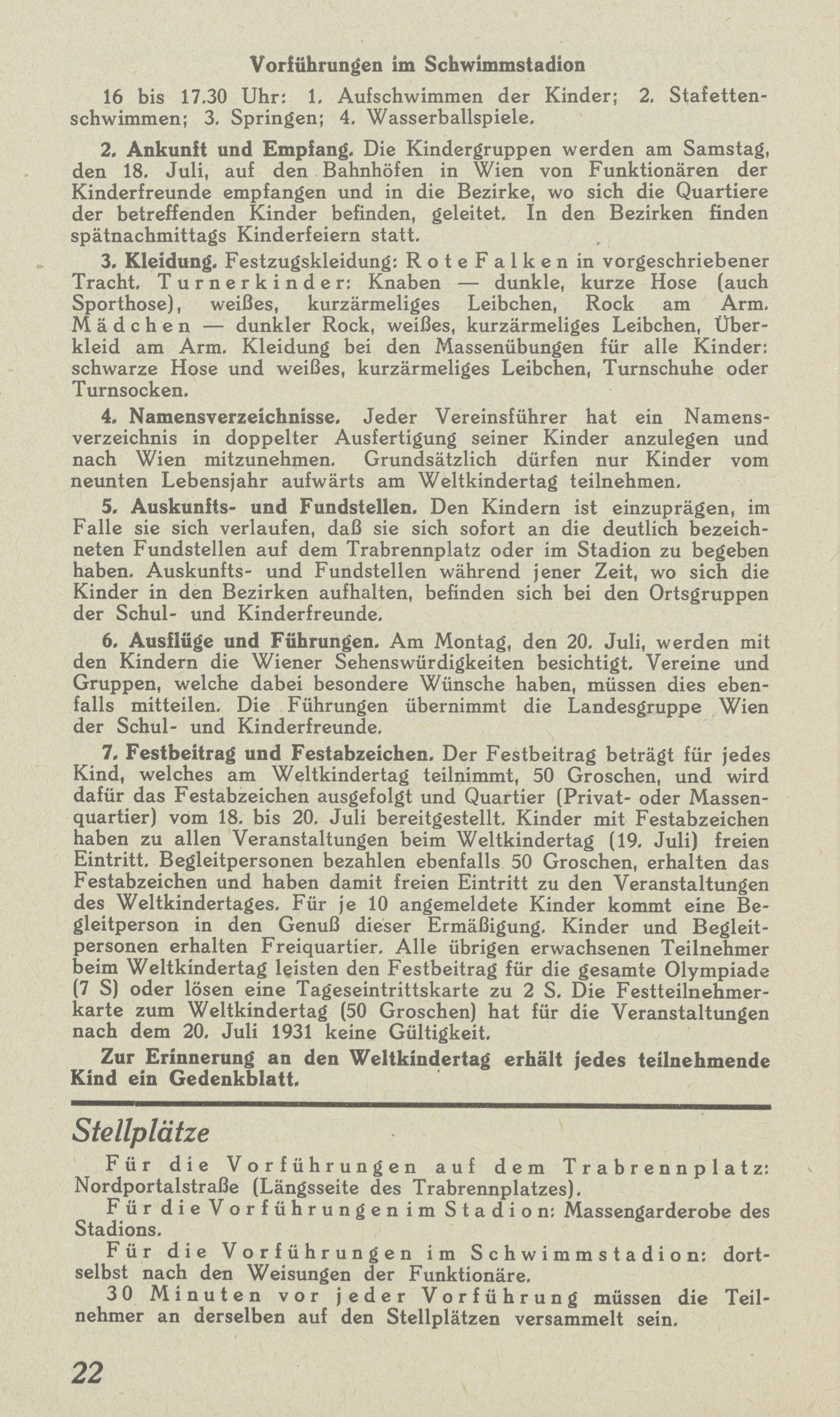 Vorführungen im Schwimmstadion

16 bis 17.30 Uhr: 1. Aufschwimmen der Kinder; 2. Stafettenschwimmen; 3. Springen; 4. Wasserballspiele.

2. Ankunft und Empfang. Die Kindergruppen werden am Samstag, den 18. Juli, auf den Bahnhöfen in Wien von Funktionären der Kinderfreunde empfangen und in die Bezirke, wo sich die Quartiere der betreffenden Kinder befinden, geleitet. In den Bezirken finden spätnachmittags Kinderfeiern statt.

3. Kleidung. Festzugskleidung: Rote Falken in vorgeschriebener Tracht. Turnerkinder: Knaben — dunkle, kurze Hose (auch Sporthose), weißes, kurzärmeliges Leibchen, Rock am Arm. Mädchen — dunkler Rock, weißes, kurzärmeliges Leibchen, Überkleid am Arm. Kleidung bei den Massenübungen für alle Kinder: schwarze Hose und weißes, kurzärmeliges Leibchen, Turnschuhe oder Turnsocken.

4. Namensverzeichnisse. Jeder Vereinsführer hat ein Namensverzeichnis in doppelter Ausfertigung seiner Kinder anzulegen und nach Wien mitzunehmen. Grundsätzlich dürfen nur Kinder vom neunten Lebensjahr aufwärts am Weltkindertag teilnehmen.

5. Auskunfts- und Fundstellen. Den Kindern ist einzuprägen, im Falle sie sich verlaufen, daß sie sich sofort an die deutlich bezeichneten Fundstellen auf dem Trabrennplatz oder im Stadion zu begeben haben. Auskunfts- und Fundstellen während jener Zeit, wo sich die Kinder in den Bezirken aufhalten, befinden sich bei den Ortsgruppen der Schul- und Kinderfreunde.

6. Ausflüge und Führungen. Am Montag, den 20. Juli, werden mit den Kindern die Wiener Sehenswürdigkeiten besichtigt. Vereine und Gruppen, welche dabei besondere Wünsche haben, müssen dies ebenfalls mitteilen. Die Führungen übernimmt die Landesgruppe Wien der Schul- und Kinderfreunde.

7. Festbeitrag und Festabzeichen. Der Festbeitrag beträgt für jedes Kind, welches am Weltkindertag teilnimmt, 50 Groschen, und wird dafür das Festabzeichen ausgefolgt und Quartier (Privat- oder Massenquartier) vom 18. bis 20. Juli bereitgestellt. Kinder mit Festabzeichen haben zu allen Veranstaltungen beim Weltkindertag (19. Juli) freien Eintritt. Begleitpersonen bezahlen ebenfalls 50 Groschen, erhalten das Festabzeichen und haben damit freien Eintritt zu den Veranstaltungen des Weltkindertages. Für je 10 angemeldete Kinder kommt eine Begleitperson in den Genuß dieser Ermäßigung. Kinder und Begleitpersonen erhalten Freiquartier. Alle übrigen erwachsenen Teilnehmer beim Weltkindertag leisten den Festbeitrag für die gesamte Olympiade (7 S) oder lösen eine Tageseintrittskarte zu 2 S. Die Festteilnehmerkarte zum Weltkindertag (50 Groschen) hat für die Veranstaltungen nach dem 20. Juli 1931 keine Gültigkeit.

Zur Erinnerung an den Weltkindertag erhält jedes teilnehmende Kind ein Gedenkblatt.

Stellplätze

Für die Vorführungen auf dem Trabrennplatz: Nordportalstraße (Längsseite des Trabrennplatzes).

Für die Vorführungen im Stadion: Massengarderobe des Stadions.

Für die Vorführungen im Schwimmstadion: dortselbst nach den Weisungen der Funktionäre.

30 Minuten vor jeder Vorführung müssen die Teilnehmer an derselben auf den Stellplätzen versammelt sein.

22